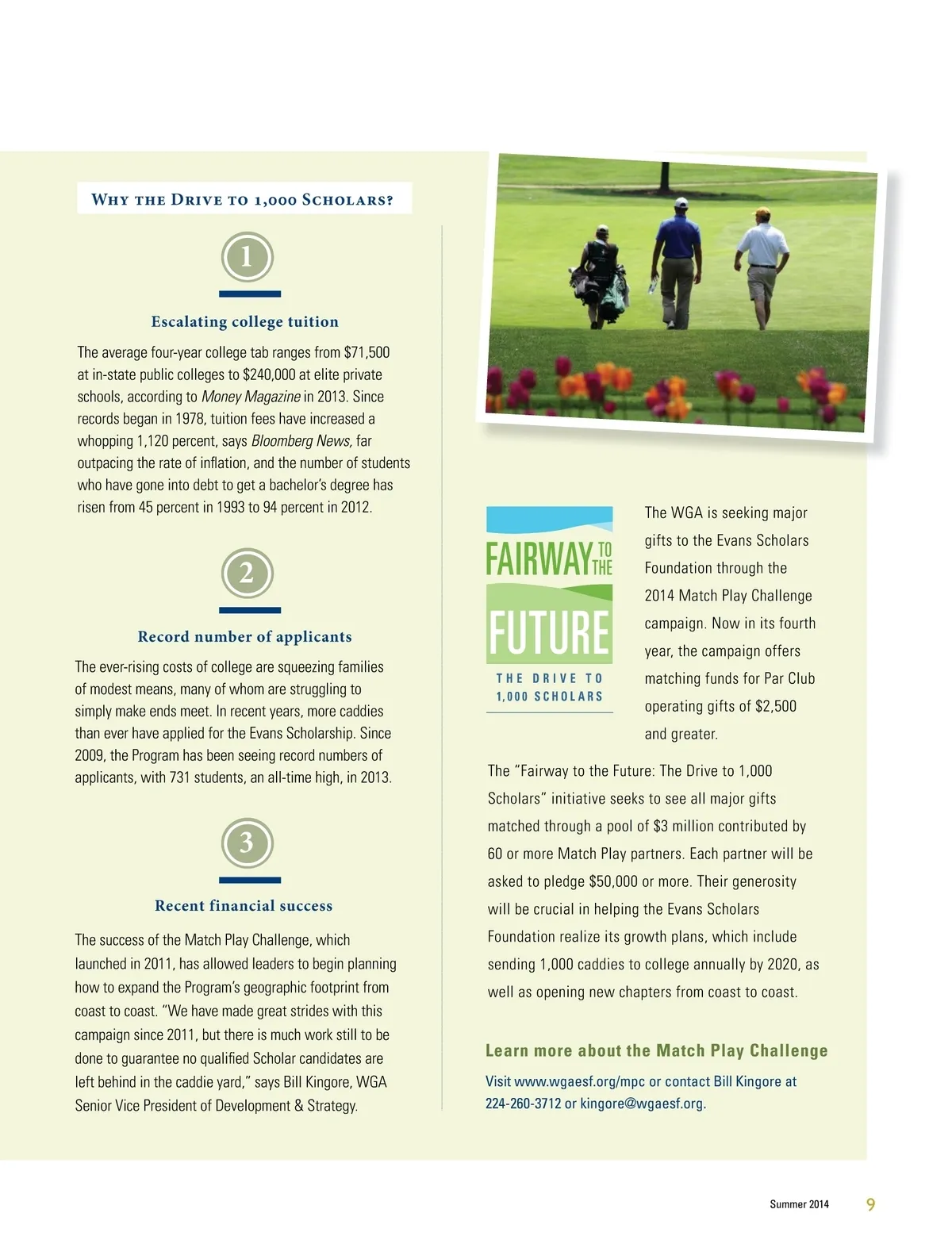 Why the Drive to 1,000 Scholars?

1

Escalating college tuition

The average four-year college tab ranges from $71,500 at in-state public colleges to $240,000 at elite private schools, according to Money Magazine in 2013. Since records began in 1978, tuition fees have increased a whopping 1,120 percent, says Bloomberg News, far outpacing the rate of inflation, and the number of students who have gone into debt to get a bachelor's degree has risen from 45 percent in 1993 to 94 percent in 2012.

2

Record number of applicants

The ever-rising costs of college are squeezing families of modest means, many of whom are struggling to simply make ends meet. In recent years, more caddies than ever have applied for the Evans Scholarship. Since 2009, the Program has been seeing record numbers of applicants, with 731 students, an all-time high, in 2013.

3

Recent financial success

The success of the Match Play Challenge, which launched in 2011, has allowed leaders to begin planning how to expand the Program's geographic footprint from coast to coast. "We have made great strides with this campaign since 2011, but there is much work still to be done to guarantee no qualified Scholar candidates are left behind in the caddie yard," says Bill Kingore, WGA Senior Vice President of Development & Strategy.

FAIRWAY TO THE FUTURE
THE DRIVE TO 1,000 SCHOLARS

The WGA is seeking major gifts to the Evans Scholars Foundation through the 2014 Match Play Challenge campaign. Now in its fourth year, the campaign offers matching funds for Par Club operating gifts of $2,500 and greater.

The "Fairway to the Future: The Drive to 1,000 Scholars" initiative seeks to see all major gifts matched through a pool of $3 million contributed by 60 or more Match Play partners. Each partner will be asked to pledge $50,000 or more. Their generosity will be crucial in helping the Evans Scholars Foundation realize its growth plans, which include sending 1,000 caddies to college annually by 2020, as well as opening new chapters from coast to coast.

Learn more about the Match Play Challenge

Visit www.wgaesf.org/mpc or contact Bill Kingore at 224-260-3712 or kingore@wgaesf.org.

Summer 2014 9